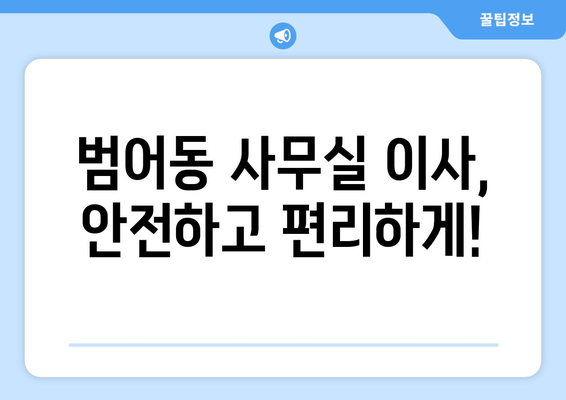 꿀팁정보

범어동 사무실 이사, 안전하고 편리하게!